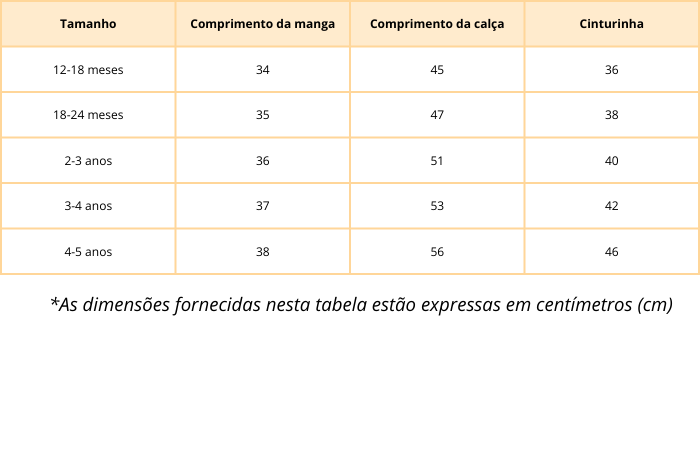 | Tamanho | Comprimento da manga | Comprimento da calça | Cinturinha |
|---|---|---|---|
| 12-18 meses | 34 | 45 | 36 |
| 18-24 meses | 35 | 47 | 38 |
| 2-3 anos | 36 | 51 | 40 |
| 3-4 anos | 37 | 53 | 42 |
| 4-5 anos | 38 | 56 | 46 |

*As dimensões fornecidas nesta tabela estão expressas em centímetros (cm)